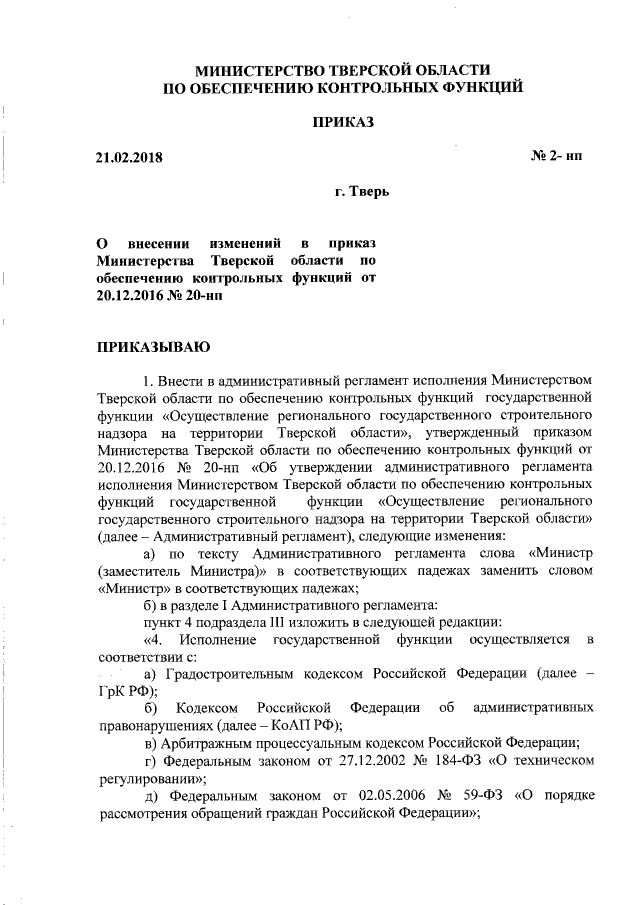 МИНИСТЕРСТВО ТВЕРСКОЙ ОБЛАСТИ
ПО ОБЕСПЕЧЕНИЮ КОНТРОЛЬНЫХ ФУНКЦИЙ

ПРИКАЗ

21.02.2018

№ 2- нп

г. Тверь

О внесении изменений в приказ Министерства Тверской области по обеспечению контрольных функций от 20.12.2016 № 20-нп

ПРИКАЗЫВАЮ

1. Внести в административный регламент исполнения Министерством Тверской области по обеспечению контрольных функций государственной функции «Осуществление регионального государственного строительного надзора на территории Тверской области», утвержденный приказом Министерства Тверской области по обеспечению контрольных функций от 20.12.2016 № 20-нп «Об утверждении административного регламента исполнения Министерством Тверской области по обеспечению контрольных функций государственной функции «Осуществление регионального государственного строительного надзора на территории Тверской области» (далее – Административный регламент), следующие изменения:

а) по тексту Административного регламента слова «Министр (заместитель Министра)» в соответствующих падежах заменить словом «Министр» в соответствующих падежах;

б) в разделе I Административного регламента:

пункт 4 подраздела III изложить в следующей редакции:

«4. Исполнение государственной функции осуществляется в соответствии с:

а) Градостроительным кодексом Российской Федерации (далее – ГрК РФ);

б) Кодексом Российской Федерации об административных правонарушениях (далее – КоАП РФ);

в) Арбитражным процессуальным кодексом Российской Федерации;

г) Федеральным законом от 27.12.2002 № 184-ФЗ «О техническом регулировании»;

д) Федеральным законом от 02.05.2006 № 59-ФЗ «О порядке рассмотрения обращений граждан Российской Федерации»;